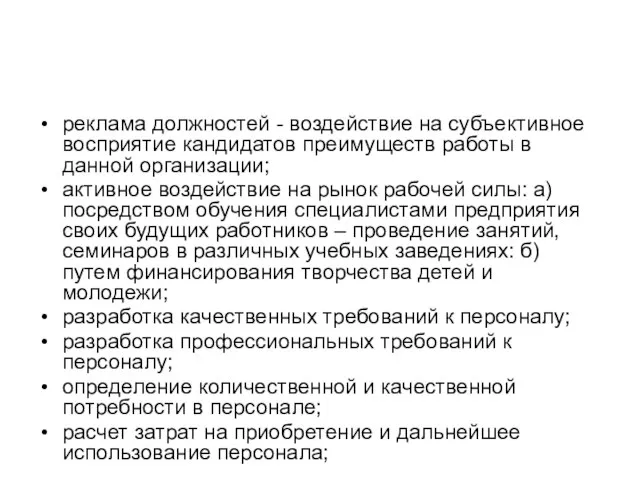 • реклама должностей - воздействие на субъективное восприятие кандидатов преимуществ работы в данной организации;
• активное воздействие на рынок рабочей силы: а) посредством обучения специалистами предприятия своих будущих работников – проведение занятий, семинаров в различных учебных заведениях: б) путем финансирования творчества детей и молодежи;
• разработка качественных требований к персоналу;
• разработка профессиональных требований к персоналу;
• определение количественной и качественной потребности в персонале;
• расчет затрат на приобретение и дальнейшее использование персонала;